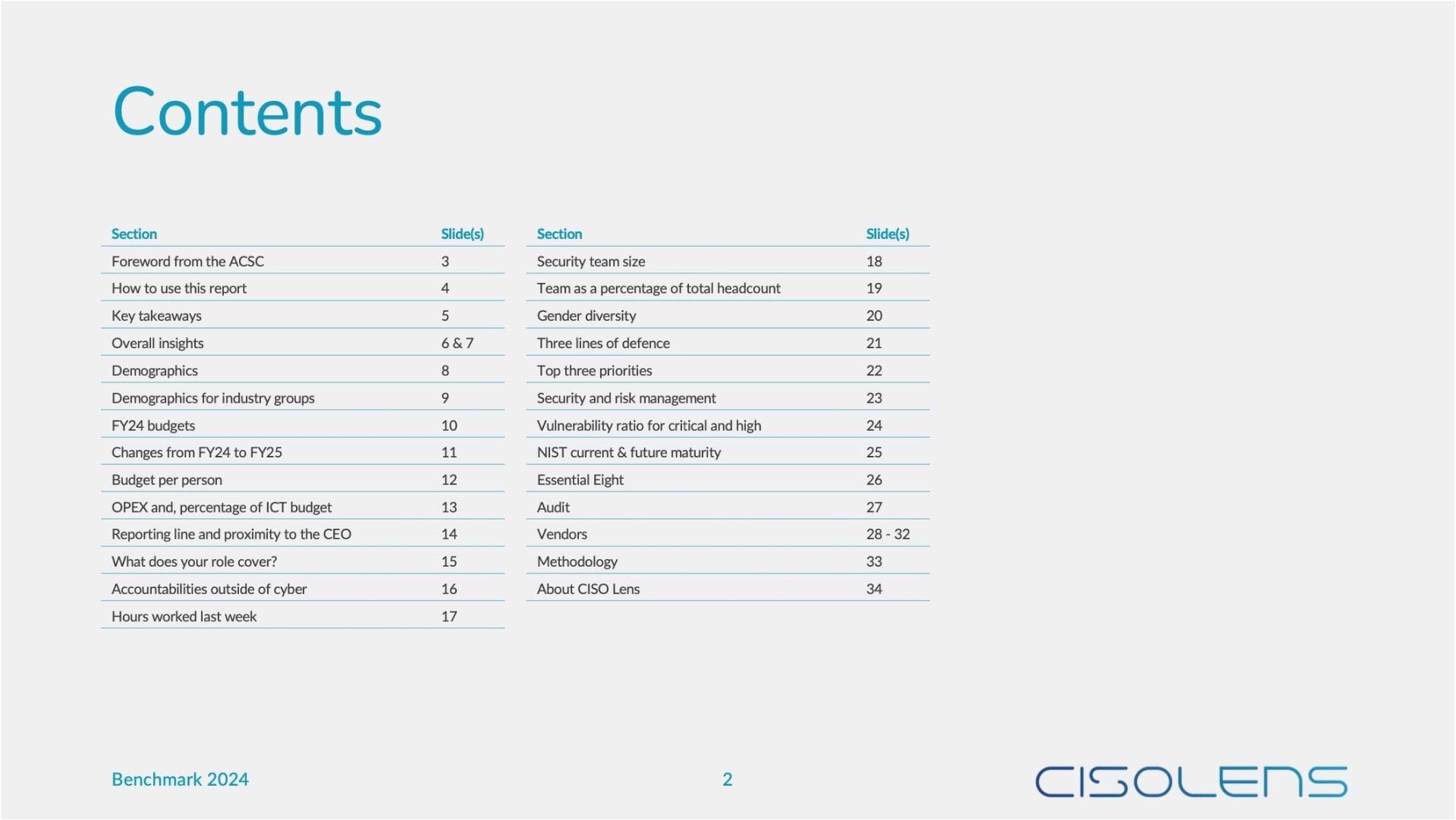 Contents

| Section | Slide(s) |
|---|---|
| Foreword from the ACSC | 3 |
| How to use this report | 4 |
| Key takeaways | 5 |
| Overall insights | 6 & 7 |
| Demographics | 8 |
| Demographics for industry groups | 9 |
| FY24 budgets | 10 |
| Changes from FY24 to FY25 | 11 |
| Budget per person | 12 |
| OPEX and, percentage of ICT budget | 13 |
| Reporting line and proximity to the CEO | 14 |
| What does your role cover? | 15 |
| Accountabilities outside of cyber | 16 |
| Hours worked last week | 17 |

| Section | Slide(s) |
|---|---|
| Security team size | 18 |
| Team as a percentage of total headcount | 19 |
| Gender diversity | 20 |
| Three lines of defence | 21 |
| Top three priorities | 22 |
| Security and risk management | 23 |
| Vulnerability ratio for critical and high | 24 |
| NIST current & future maturity | 25 |
| Essential Eight | 26 |
| Audit | 27 |
| Vendors | 28 - 32 |
| Methodology | 33 |
| About CISO Lens | 34 |

Benchmark 2024

2

CISOLENS